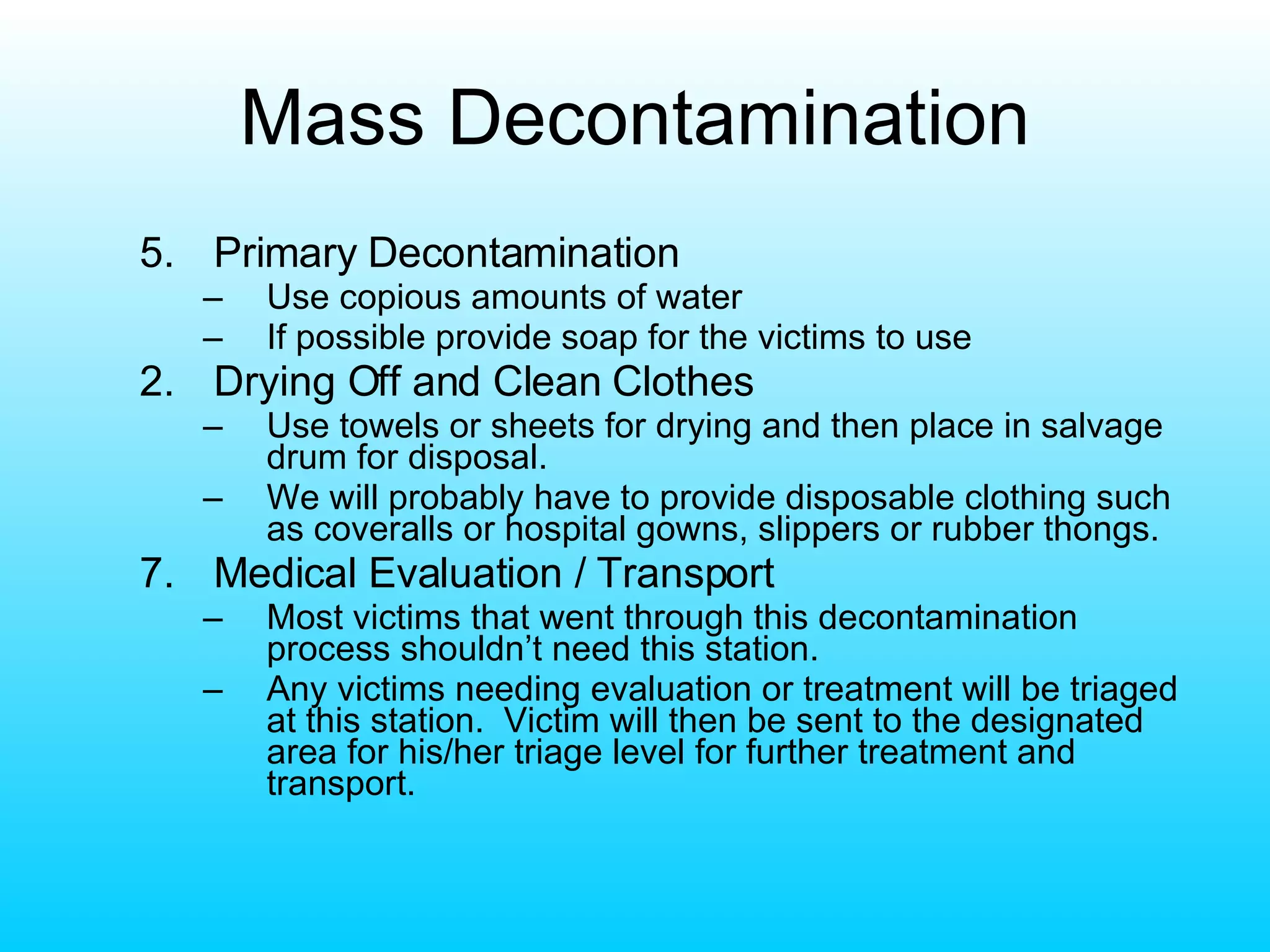 Mass Decontamination

5. Primary Decontamination
– Use copious amounts of water
– If possible provide soap for the victims to use

2. Drying Off and Clean Clothes
– Use towels or sheets for drying and then place in salvage drum for disposal.
– We will probably have to provide disposable clothing such as coveralls or hospital gowns, slippers or rubber thongs.

7. Medical Evaluation / Transport
– Most victims that went through this decontamination process shouldn’t need this station.
– Any victims needing evaluation or treatment will be triaged at this station. Victim will then be sent to the designated area for his/her triage level for further treatment and transport.